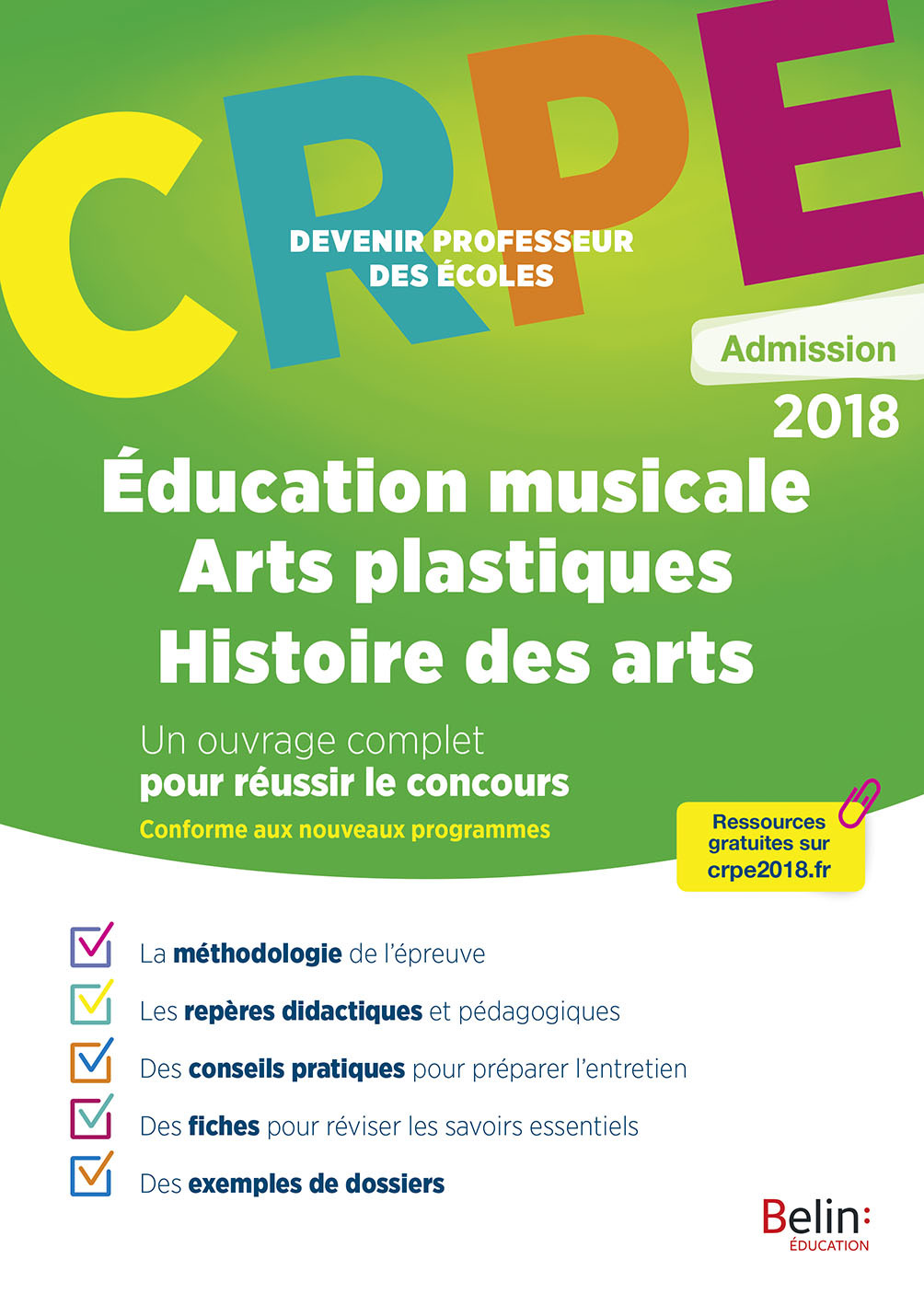 CRPE

DEVENIR PROFESSEUR DES ÉCOLES

Admission

2018

Éducation musicale
Arts plastiques
Histoire des arts

Un ouvrage complet
pour réussir le concours

Conforme aux nouveaux programmes

Ressources gratuites sur crpe2018.fr

La méthodologie de l'épreuve

Les repères didactiques et pédagogiques

Des conseils pratiques pour préparer l'entretien

Des fiches pour réviser les savoirs essentiels

Des exemples de dossiers

Belin:
ÉDUCATION